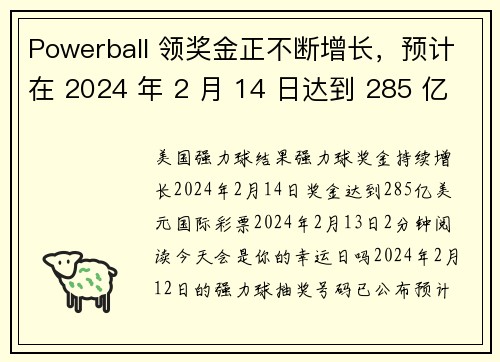 Powerball 领奖金正不断增长，预计在 2024 年 2 月 14 日达到 285 亿

美国强力球结果强力球奖金持续增长2024年2月14日奖金达到285亿美元国际彩票2024年2月13日2分钟阅读今天会是你的幸运日吗2024年2月12日的强力球抽奖号码已公布预计